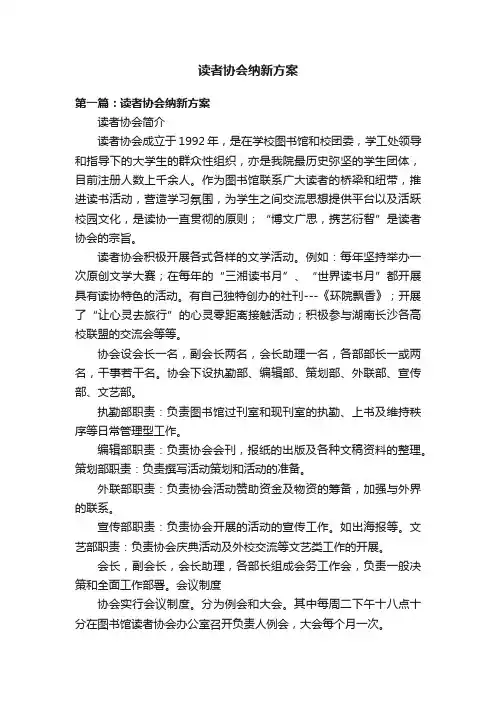 读者协会纳新方案

第一篇：读者协会纳新方案

读者协会简介

读者协会成立于1992年，是在学校图书馆和校团委，学工处领导和指导下的大学生的群众性组织，亦是我院最历史弥坚的学生团体，目前注册人数上千余人。作为图书馆联系广大读者的桥梁和纽带，推进读书活动，营造学习氛围，为学生之间交流思想提供平台以及活跃校园文化，是读协一直贯彻的原则；“博文广思，携艺衍智”是读者协会的宗旨。

读者协会积极开展各式各样的文学活动。例如：每年坚持举办一次原创文学大赛；在每年的“三湘读书月”、“世界读书月”都开展具有读协特色的活动。有自己独特创办的社刊---《环院飘香》；开展了“让心灵去旅行”的心灵零距离接触活动；积极参与湖南长沙各高校联盟的交流会等等。

协会设会长一名，副会长两名，会长助理一名，各部部长一或两名，干事若干名。协会下设执勤部、编辑部、策划部、外联部、宣传部、文艺部。

执勤部职责：负责图书馆过刊室和现刊室的执勤、上书及维持秩序等日常管理型工作。

编辑部职责：负责协会会刊，报纸的出版及各种文稿资料的整理。策划部职责：负责撰写活动策划和活动的准备。

外联部职责：负责协会活动赞助资金及物资的筹备，加强与外界的联系。

宣传部职责：负责协会开展的活动的宣传工作。如出海报等。文艺部职责：负责协会庆典活动及外校交流等文艺类工作的开展。

会长，副会长，会长助理，各部长组成会务工作会，负责一般决策和全面工作部署。会议制度

协会实行会议制度。分为例会和大会。其中每周二下午十八点十分在图书馆读者协会办公室召开负责人例会，大会每个月一次。